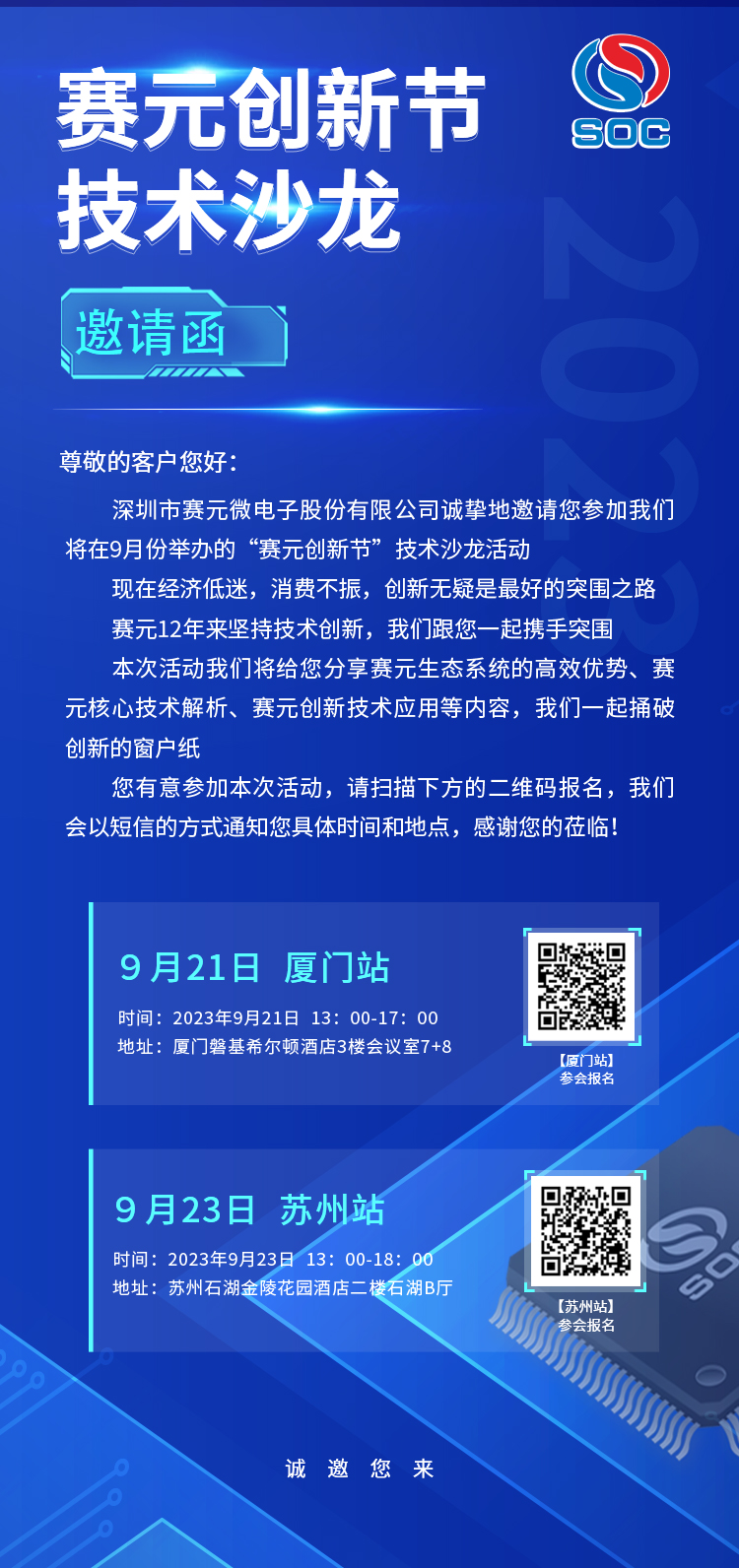 赛元创新节
技术沙龙

SOC

2023

邀请函

尊敬的客户您好：

深圳市赛元微电子股份有限公司诚挚地邀请您参加我们将在9月份举办的“赛元创新节”技术沙龙活动

现在经济低迷，消费不振，创新无疑是最好的突围之路

赛元12年来坚持技术创新，我们跟您一起携手突围

本次活动我们将给您分享赛元生态系统的高效优势、赛元核心技术解析、赛元创新技术应用等内容，我们一起捅破创新的窗户纸

您有意参加本次活动，请扫描下方的二维码报名，我们会以短信的方式通知您具体时间和地点，感谢您的莅临！

9月21日 厦门站

时间：2023年9月21日 13：00-17：00
地址：厦门磐基希尔顿酒店3楼会议室7+8

【厦门站】
参会报名

9月23日 苏州站

时间：2023年9月23日 13：00-18：00
地址：苏州石湖金陵花园酒店二楼石湖B厅

【苏州站】
参会报名

SOC

诚 邀 您 来